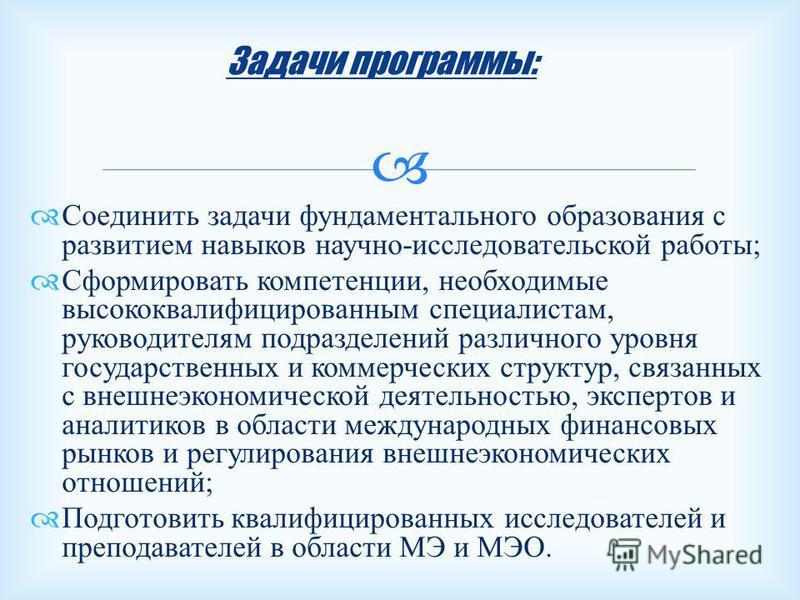 Задачи программы:

Соединить задачи фундаментального образования с развитием навыков научно-исследовательской работы;

Сформировать компетенции, необходимые высококвалифицированным специалистам, руководителям подразделений различного уровня государственных и коммерческих структур, связанных с внешнеэкономической деятельностью, экспертов и аналитиков в области международных финансовых рынков и регулирования внешнеэкономических отношений;

Подготовить квалифицированных исследователей и преподавателей в области МЭ и МЭО.

MyShared